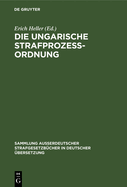 DE GRUYTER

Erich Heller (Ed.)

DIE UNGARISCHE STRAFPROZESS-ORDNUNG

SAMMLUNG AUSSERDEUTSCHER STRAFGESETZBÜCHER IN DEUTSCHER ÜBERSETZUNG

DE
G